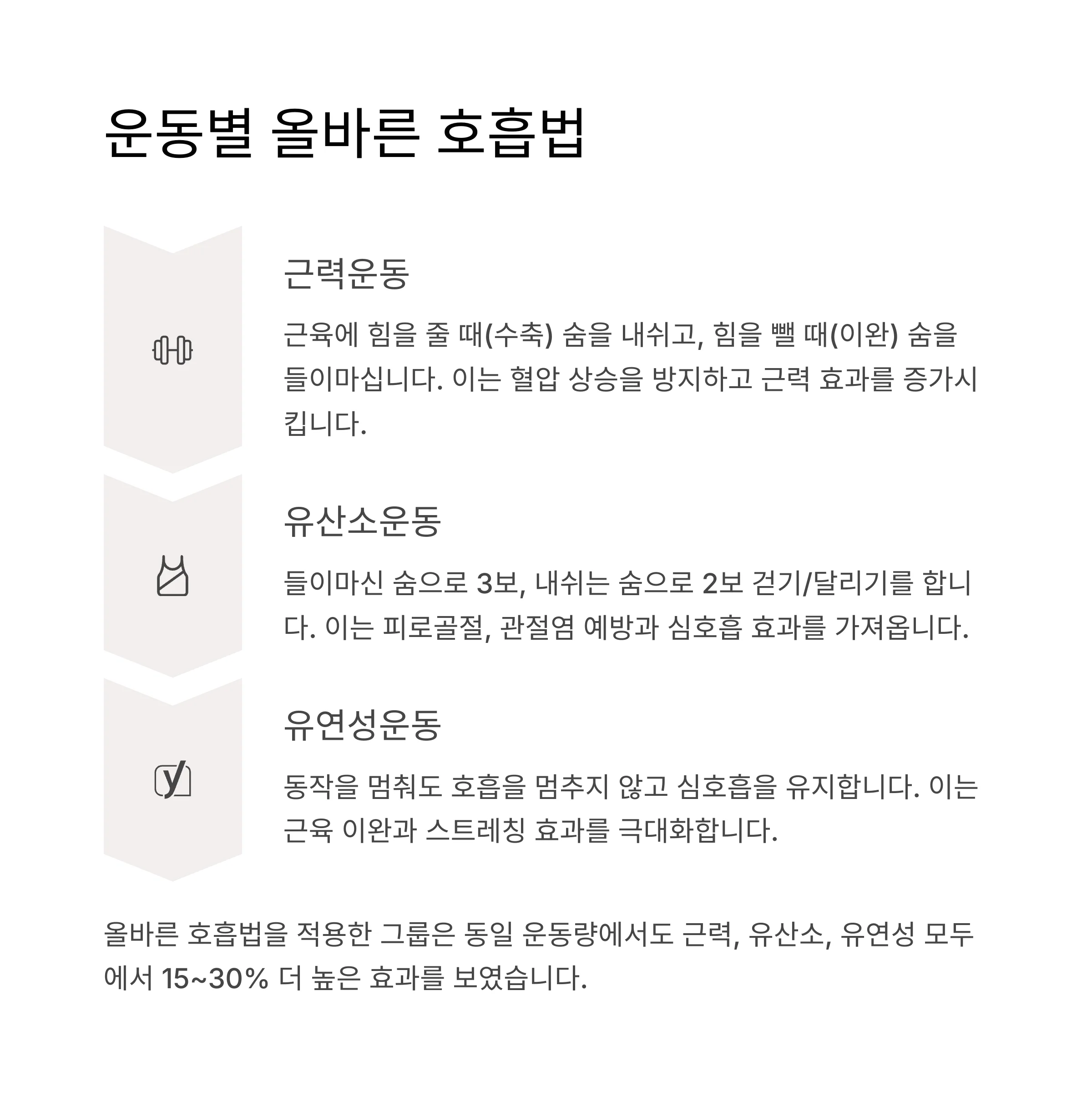 운동별 올바른 호흡법

근력운동

근육에 힘을 줄 때(수축) 숨을 내쉬고, 힘을 뺄 때(이완) 숨을 들이마십니다. 이는 혈압 상승을 방지하고 근력 효과를 증가시킵니다.

유산소운동

들이마신 숨으로 3보, 내쉬는 숨으로 2보 걷기/달리기를 합니다. 이는 피로골절, 관절염 예방과 심호흡 효과를 가져옵니다.

유연성운동

동작을 멈춰도 호흡을 멈추지 않고 심호흡을 유지합니다. 이는 근육 이완과 스트레칭 효과를 극대화합니다.

올바른 호흡법을 적용한 그룹은 동일 운동량에서도 근력, 유산소, 유연성 모두에서 15~30% 더 높은 효과를 보였습니다.